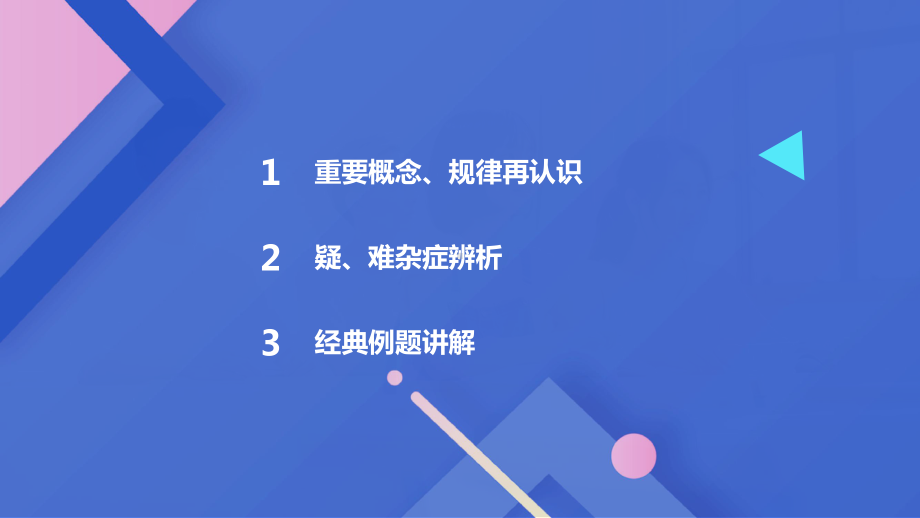 1 重要概念、规律再认识

2 疑、难杂症辨析

3 经典例题讲解